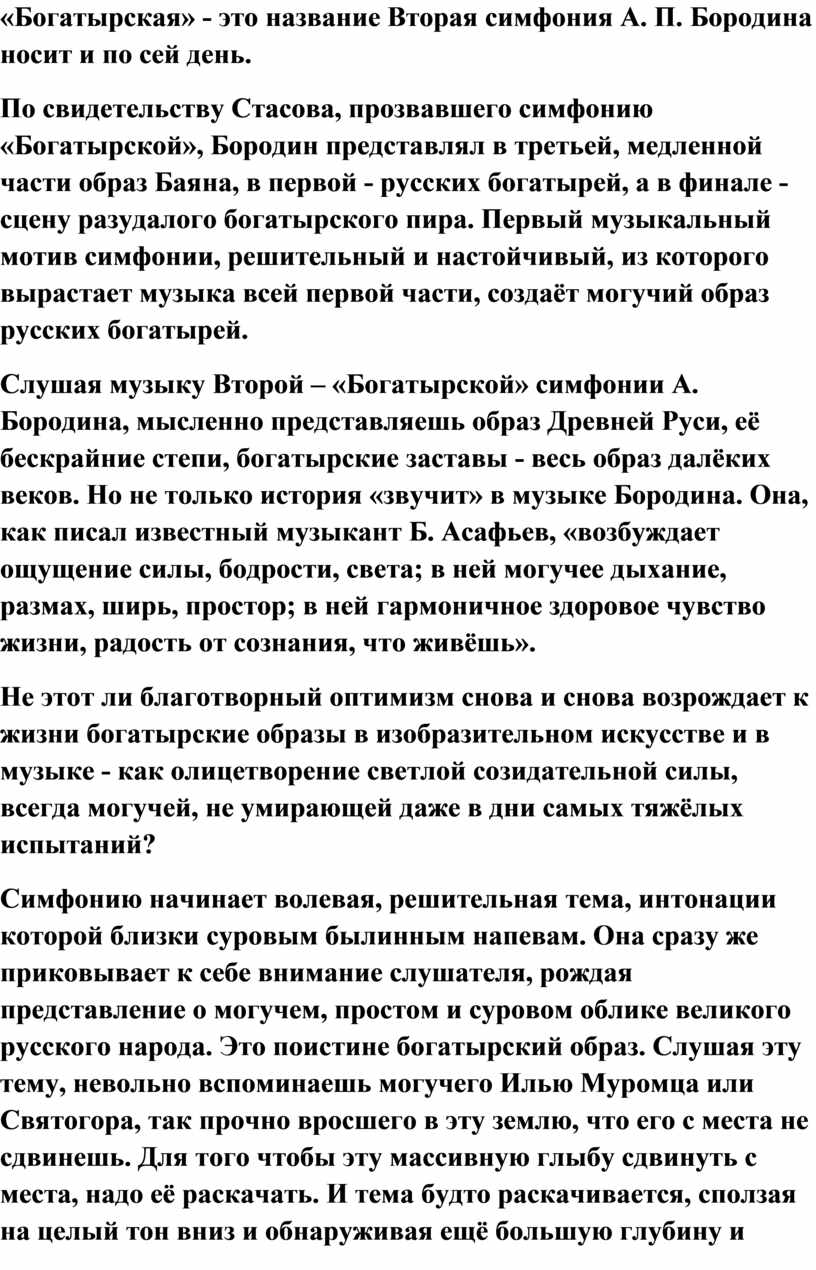 «Богатырская» - это название Вторая симфония А. П. Бородина носит и по сей день.

По свидетельству Стасова, прозвавшего симфонию «Богатырской», Бородин представлял в третьей, медленной части образ Баяна, в первой - русских богатырей, а в финале - сцену разудалого богатырского пира. Первый музыкальный мотив симфонии, решительный и настойчивый, из которого вырастает музыка всей первой части, создаёт могучий образ русских богатырей.

Слушая музыку Второй – «Богатырской» симфонии А. Бородина, мысленно представляешь образ Древней Руси, её бескрайние степи, богатырские заставы - весь образ далёких веков. Но не только история «звучит» в музыке Бородина. Она, как писал известный музыкант Б. Асафьев, «возбуждает ощущение силы, бодрости, света; в ней могучее дыхание, размах, ширь, простор; в ней гармоничное здоровое чувство жизни, радость от сознания, что живёшь».

Не этот ли благотворный оптимизм снова и снова возрождает к жизни богатырские образы в изобразительном искусстве и в музыке - как олицетворение светлой созидательной силы, всегда могучей, не умирающей даже в дни самых тяжёлых испытаний?

Симфонию начинает волевая, решительная тема, интонации которой близки суровым былинным напевам. Она сразу же приковывает к себе внимание слушателя, рождая представление о могучем, простом и суровом облике великого русского народа. Это поистине богатырский образ. Слушая эту тему, невольно вспоминаешь могучего Илью Муромца или Святогора, так прочно вросшего в эту землю, что его с места не сдвинешь. Для того чтобы эту массивную глыбу сдвинуть с места, надо её раскачать. И тема будто раскачивается, сползая на целый тон вниз и обнаруживая ещё большую глубину и